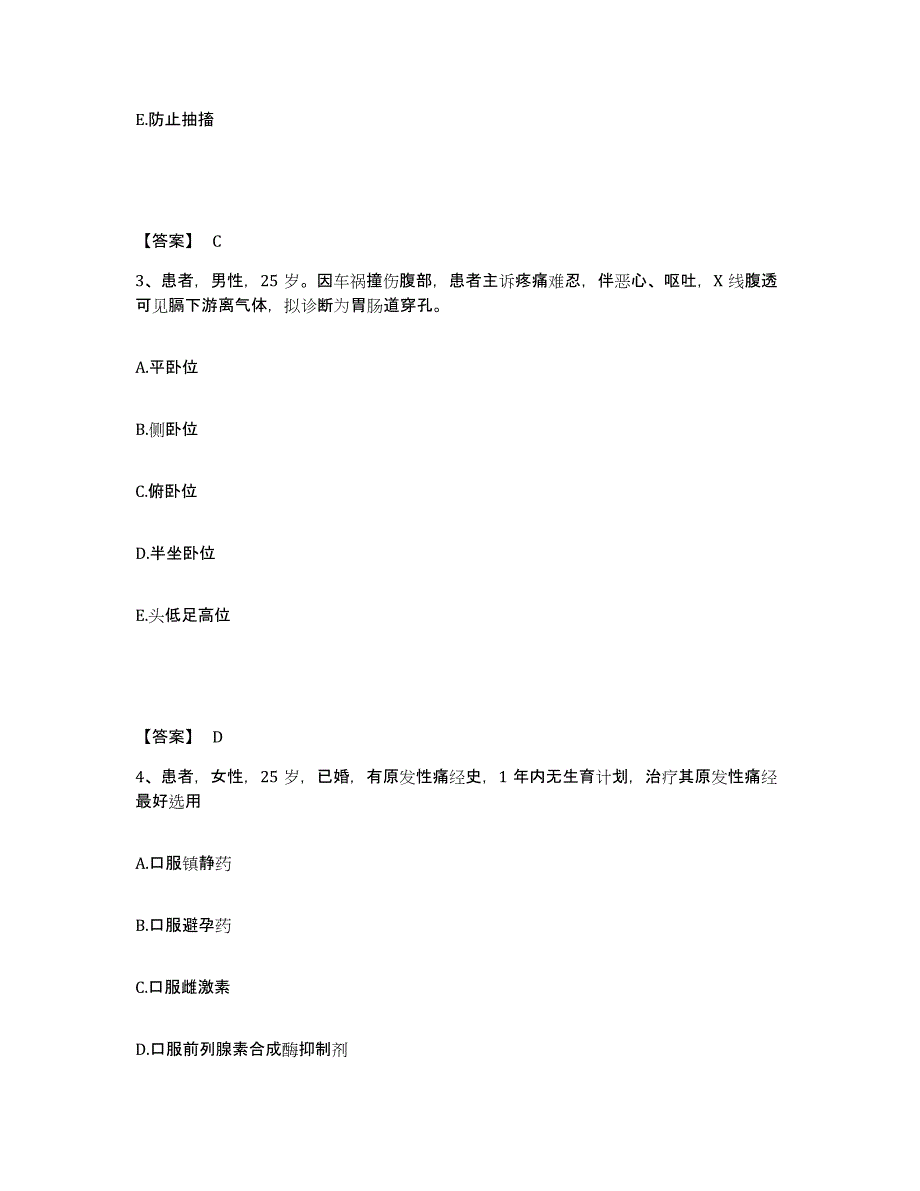 E.防止抽搐

【答案】 C

3、患者，男性，25 岁。因车祸撞伤腹部，患者主诉疼痛难忍，伴恶心、呕吐，X 线腹透可见膈下游离气体，拟诊断为胃肠道穿孔。

A.平卧位

B.侧卧位

C.俯卧位

D.半坐卧位

E.头低足高位

【答案】 D

4、患者，女性，25 岁，已婚，有原发性痛经史，1 年内无生育计划，治疗其原发性痛经最好选用

A.口服镇静药

B.口服避孕药

C.口服雌激素

D.口服前列腺素合成酶抑制剂